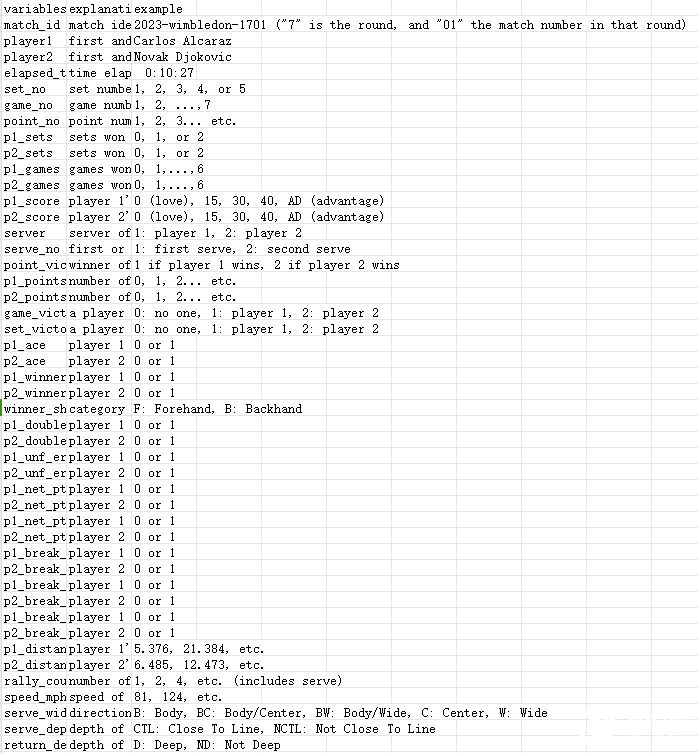 | variables | explanati | example |
|---|---|---|
| match_id | match ide | 2023-wimbledon-1701 ("7" is the round, and "01" the match number in that round) |
| player1 | first and | Carlos Alcaraz |
| player2 | first and | Novak Djokovic |
| elapsed_t | time elap | 0:10:27 |
| set_no | set numbe | 1, 2, 3, 4, or 5 |
| game_no | game numb | 1, 2, ...,7 |
| point_no | point num | 1, 2, 3... etc. |
| p1_sets | sets won | 0, 1, or 2 |
| p2_sets | sets won | 0, 1, or 2 |
| p1_games | games won | 0, 1,...,6 |
| p2_games | games won | 0, 1,...,6 |
| p1_score | player 1' | 0 (love), 15, 30, 40, AD (advantage) |
| p2_score | player 2' | 0 (love), 15, 30, 40, AD (advantage) |
| server | server of | 1: player 1, 2: player 2 |
| serve_no | first or | 1: first serve, 2: second serve |
| point_vic | winner of | 1 if player 1 wins, 2 if player 2 wins |
| p1_points | number of | 0, 1, 2... etc. |
| p2_points | number of | 0, 1, 2... etc. |
| game_vict | a player | 0: no one, 1: player 1, 2: player 2 |
| set_victo | a player | 0: no one, 1: player 1, 2: player 2 |
| p1_ace | player 1 | 0 or 1 |
| p2_ace | player 2 | 0 or 1 |
| p1_winner | player 1 | 0 or 1 |
| p2_winner | player 2 | 0 or 1 |
| winner_sh | category | F: Forehand, B: Backhand |
| p1_double | player 1 | 0 or 1 |
| p2_double | player 2 | 0 or 1 |
| p1_unf_er | player 1 | 0 or 1 |
| p2_unf_er | player 2 | 0 or 1 |
| p1_net_pt | player 1 | 0 or 1 |
| p2_net_pt | player 2 | 0 or 1 |
| p1_net_pt | player 1 | 0 or 1 |
| p2_net_pt | player 2 | 0 or 1 |
| p1_break_ | player 1 | 0 or 1 |
| p2_break_ | player 2 | 0 or 1 |
| p1_break_ | player 1 | 0 or 1 |
| p2_break_ | player 2 | 0 or 1 |
| p1_break_ | player 1 | 0 or 1 |
| p2_break_ | player 2 | 0 or 1 |
| p1_distan | player 1' | 5.376, 21.384, etc. |
| p2_distan | player 2' | 6.485, 12.473, etc. |
| rally_cou | number of | 1, 2, 4, etc. (includes serve) |
| speed_mph | speed of | 81, 124, etc. |
| serve_wid | direction | B: Body, BC: Body/Center, BW: Body/Wide, C: Center, W: Wide |
| serve_dep | depth of | CTL: Close To Line, NCTL: Not Close To Line |
| return_de | depth of | D: Deep, ND: Not Deep |